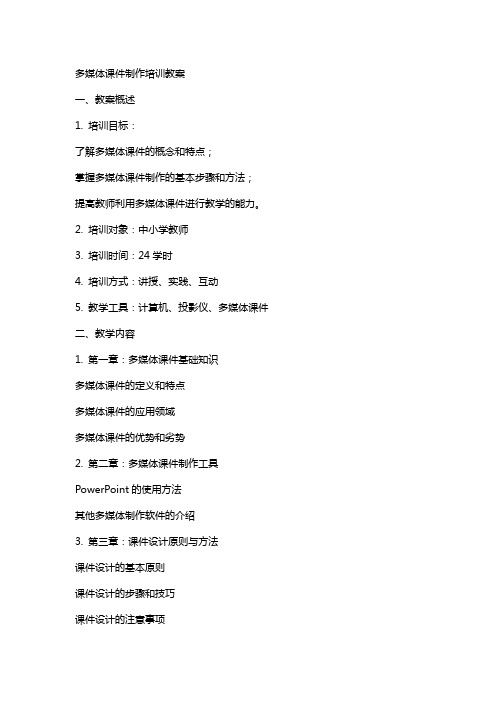 多媒体课件制作培训教案

一、教案概述

1. 培训目标：

了解多媒体课件的概念和特点；

掌握多媒体课件制作的基本步骤和方法；

提高教师利用多媒体课件进行教学的能力。

2. 培训对象：中小学教师

3. 培训时间：24 学时

4. 培训方式：讲授、实践、互动

5. 教学工具：计算机、投影仪、多媒体课件

二、教学内容

1. 第一章：多媒体课件基础知识

多媒体课件的定义和特点

多媒体课件的应用领域

多媒体课件的优势和劣势

2. 第二章：多媒体课件制作工具

PowerPoint 的使用方法

其他多媒体制作软件的介绍

3. 第三章：课件设计原则与方法

课件设计的基本原则

课件设计的步骤和技巧

课件设计的注意事项